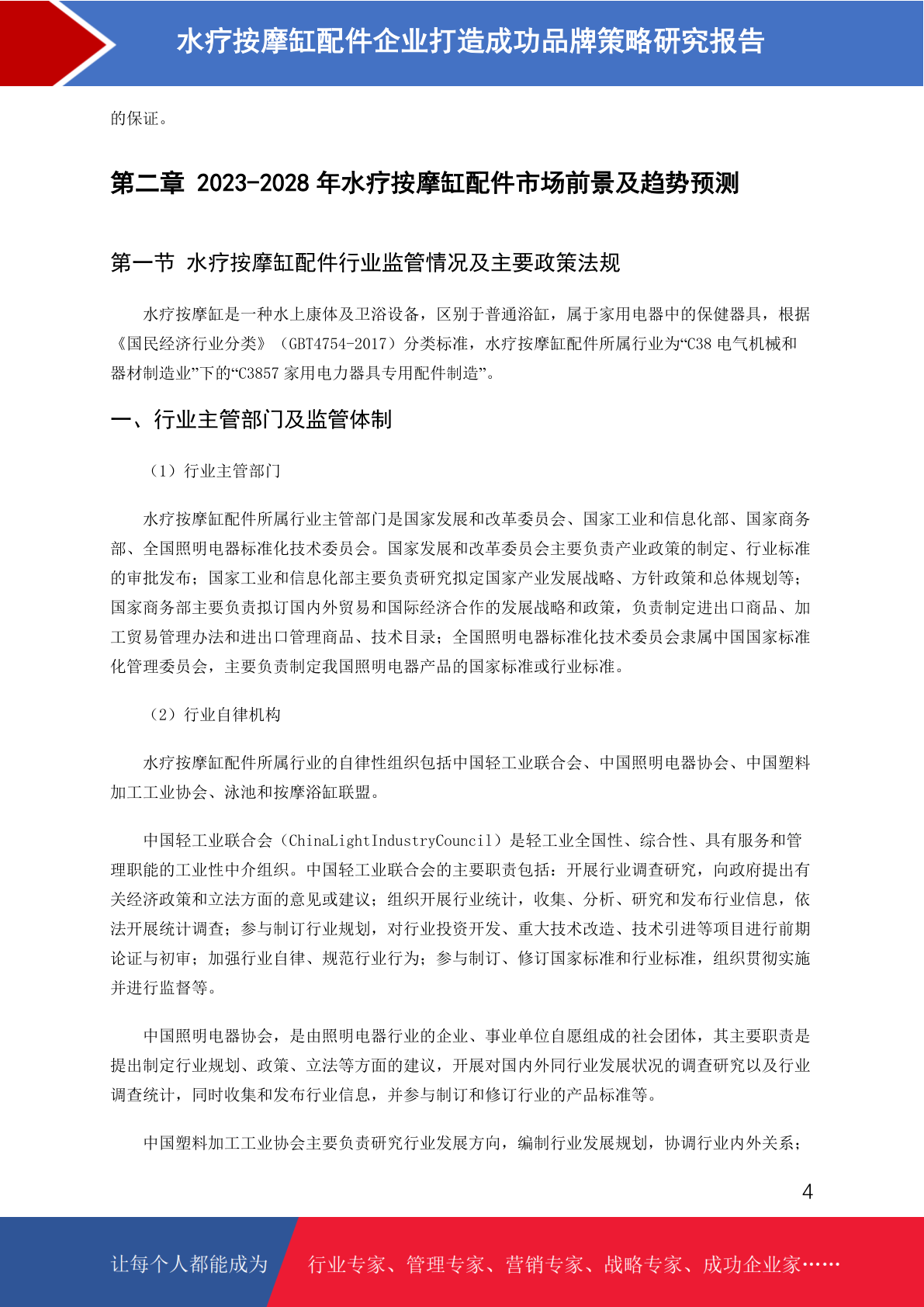 水疗按摩缸配件企业打造成功品牌策略研究报告

的保证。

第二章 2023-2028 年水疗按摩缸配件市场前景及趋势预测

第一节 水疗按摩缸配件行业监管情况及主要政策法规

水疗按摩缸是一种水上康体及卫浴设备，区别于普通浴缸，属于家用电器中的保健器具，根据《国民经济行业分类》（GBT4754-2017）分类标准，水疗按摩缸配件所属行业为“C38 电气机械和器材制造业”下的“C3857 家用电力器具专用配件制造”。

一、行业主管部门及监管体制

（1）行业主管部门

水疗按摩缸配件所属行业主管部门是国家发展和改革委员会、国家工业和信息化部、国家商务部、全国照明电器标准化技术委员会。国家发展和改革委员会主要负责产业政策的制定、行业标准的审批发布；国家工业和信息化部主要负责研究拟定国家产业发展战略、方针政策和总体规划等；国家商务部主要负责拟订国内外贸易和国际经济合作的发展战略和政策，负责制定进出口商品、加工贸易管理办法和进出口管理商品、技术目录；全国照明电器标准化技术委员会隶属中国国家标准化管理委员会，主要负责制定我国照明电器产品的国家标准或行业标准。

（2）行业自律机构

水疗按摩缸配件所属行业的自律性组织包括中国轻工业联合会、中国照明电器协会、中国塑料加工工业协会、泳池和按摩浴缸联盟。

中国轻工业联合会（ChinaLightIndustryCouncil）是轻工业全国性、综合性、具有服务和管理职能的工业性中介组织。中国轻工业联合会的主要职责包括：开展行业调查研究，向政府提出有关经济政策和立法方面的意见或建议；组织开展行业统计，收集、分析、研究和发布行业信息，依法开展统计调查；参与制订行业规划，对行业投资开发、重大技术改造、技术引进等项目进行前期论证与初审；加强行业自律、规范行业行为；参与制订、修订国家标准和行业标准，组织贯彻实施并进行监督等。

中国照明电器协会，是由照明电器行业的企业、事业单位自愿组成的社会团体，其主要职责是提出制定行业规划、政策、立法等方面的建议，开展对国内外同行业发展状况的调查研究以及行业调查统计，同时收集和发布行业信息，并参与制订和修订行业的产品标准等。

中国塑料加工工业协会主要负责研究行业发展方向，编制行业发展规划，协调行业内外关系；

4

让每个人都能成为 行业专家、管理专家、营销专家、战略专家、成功企业家……